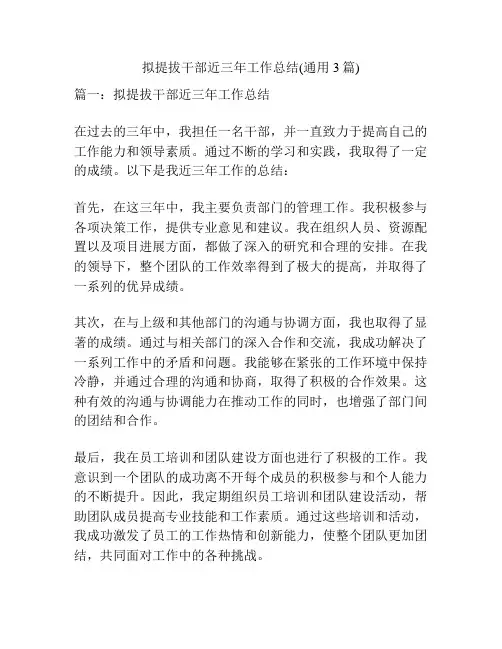 拟提拔干部近三年工作总结(通用 3 篇)

篇一：拟提拔干部近三年工作总结

在过去的三年中，我担任一名干部，并一直致力于提高自己的工作能力和领导素质。通过不断的学习和实践，我取得了一定的成绩。以下是我近三年工作的总结：

首先，在这三年中，我主要负责部门的管理工作。我积极参与各项决策工作，提供专业意见和建议。我在组织人员、资源配置以及项目进展方面，都做了深入的研究和合理的安排。在我的领导下，整个团队的工作效率得到了极大的提高，并取得了一系列的优异成绩。

其次，在与上级和其他部门的沟通与协调方面，我也取得了显著的成绩。通过与相关部门的深入合作和交流，我成功解决了一系列工作中的矛盾和问题。我能够在紧张的工作环境中保持冷静，并通过合理的沟通和协商，取得了积极的合作效果。这种有效的沟通与协调能力在推动工作的同时，也增强了部门间的团结和合作。

最后，我在员工培训和团队建设方面也进行了积极的工作。我意识到一个团队的成功离不开每个成员的积极参与和个人能力的不断提升。因此，我定期组织员工培训和团队建设活动，帮助团队成员提高专业技能和工作素质。通过这些培训和活动，我成功激发了员工的工作热情和创新能力，使整个团队更加团结，共同面对工作中的各种挑战。